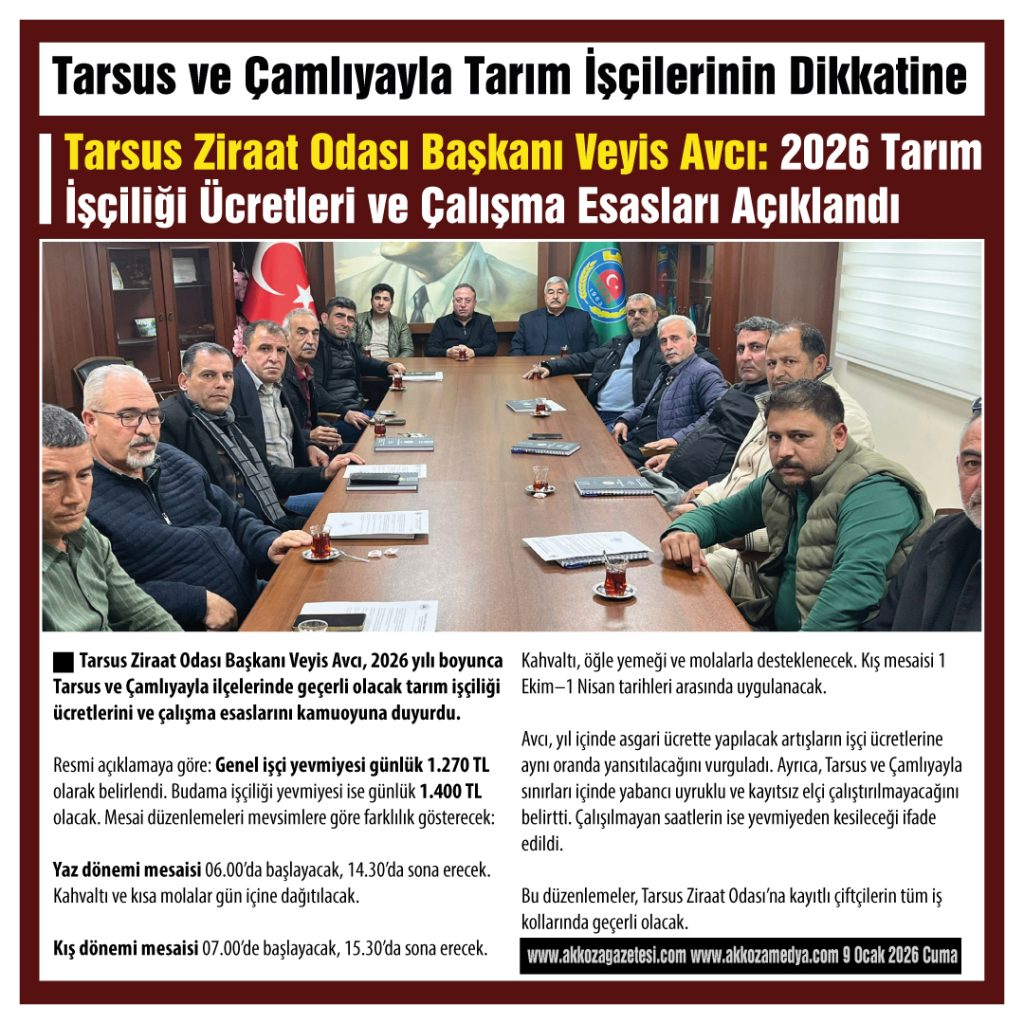 Tarsus ve Çamlıyayla Tarım İşçilerinin Dikkatine

Tarsus Ziraat Odası Başkanı Veyis Avcı: 2026 Tarım İşçiliği Ücretleri ve Çalışma Esasları Açıklandı

Tarsus Ziraat Odası Başkanı Veyis Avcı, 2026 yılı boyunca Tarsus ve Çamlıyayla ilçelerinde geçerli olacak tarım işçiliği ücretlerini ve çalışma esaslarını kamuoyuna duyurdu.

Resmi açıklamaya göre: Genel işçi yevmiyesi günlük 1.270 TL olarak belirlendi. Budama işçiliği yevmiyesi ise günlük 1.400 TL olacak. Mesai düzenlemeleri mevsimlere göre farklılık gösterecek:

Yaz dönemi mesaisi 06.00'da başlayacak, 14.30'da sona erecek. Kahvaltı ve kısa molalar gün içine dağıtılacak.

Kış dönemi mesaisi 07.00'de başlayacak, 15.30'da sona erecek. Kahvaltı, öğle yemeği ve molalarla desteklenecek. Kış mesaisi 1 Ekim–1 Nisan tarihleri arasında uygulanacak.

Avcı, yıl içinde asgari ücrette yapılacak artışların işçi ücretlerine aynı oranda yansıtılacağını vurguladı. Ayrıca, Tarsus ve Çamlıyayla sınırları içinde yabancı uyruklu ve kayıtsız elçi çalıştırılmayacağını belirtti. Çalışılmayan saatlerin ise yevmiyeden kesileceği ifade edildi.

Bu düzenlemeler, Tarsus Ziraat Odası'na kayıtlı çiftçilerin tüm iş kollarında geçerli olacak.

www.akkozagazetesi.com www.akkozamedya.com 9 Ocak 2026 Cuma